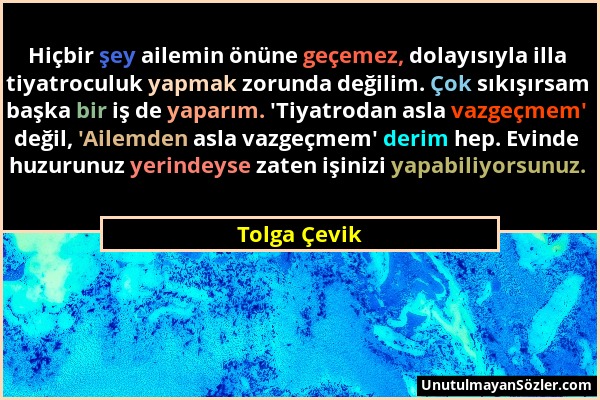 Hiçbir şey ailemin önüne geçemez, dolayısıyla illa tiyatroculuk yapmak zorunda değilim. Çok sıkışırsam başka bir iş de yaparım. 'Tiyatrodan asla vazgeçmem' değil, 'Ailemden asla vazgeçmem' derim hep. Evinde huzurunuz yerindeyse zaten işinizi yapabiliyorsunuz.

Tolga Çevik

UnutulmayanSözler.com